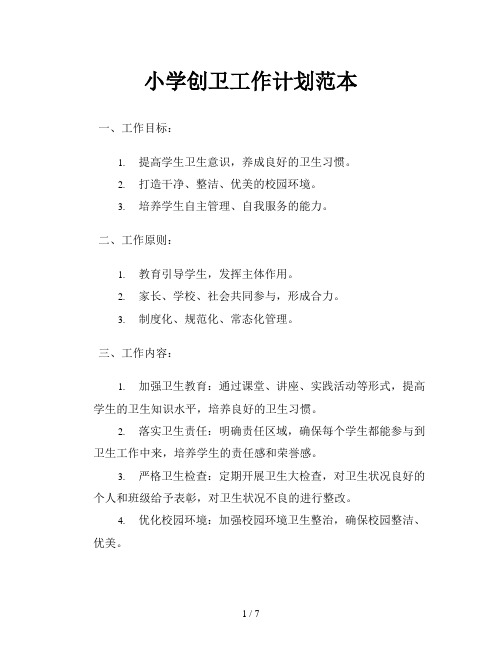 小学创卫工作计划范本

一、工作目标：

1. 提高学生卫生意识，养成良好的卫生习惯。

2. 打造干净、整洁、优美的校园环境。

3. 培养学生自主管理、自我服务的能力。

二、工作原则：

1. 教育引导学生，发挥主体作用。

2. 家长、学校、社会共同参与，形成合力。

3. 制度化、规范化、常态化管理。

三、工作内容：

1. 加强卫生教育：通过课堂、讲座、实践活动等形式，提高学生的卫生知识水平，培养良好的卫生习惯。

2. 落实卫生责任：明确责任区域，确保每个学生都能参与到卫生工作中来，培养学生的责任感和荣誉感。

3. 严格卫生检查：定期开展卫生大检查，对卫生状况良好的个人和班级给予表彰，对卫生状况不良的进行整改。

4. 优化校园环境：加强校园环境卫生整治，确保校园整洁、优美。

1 / 7